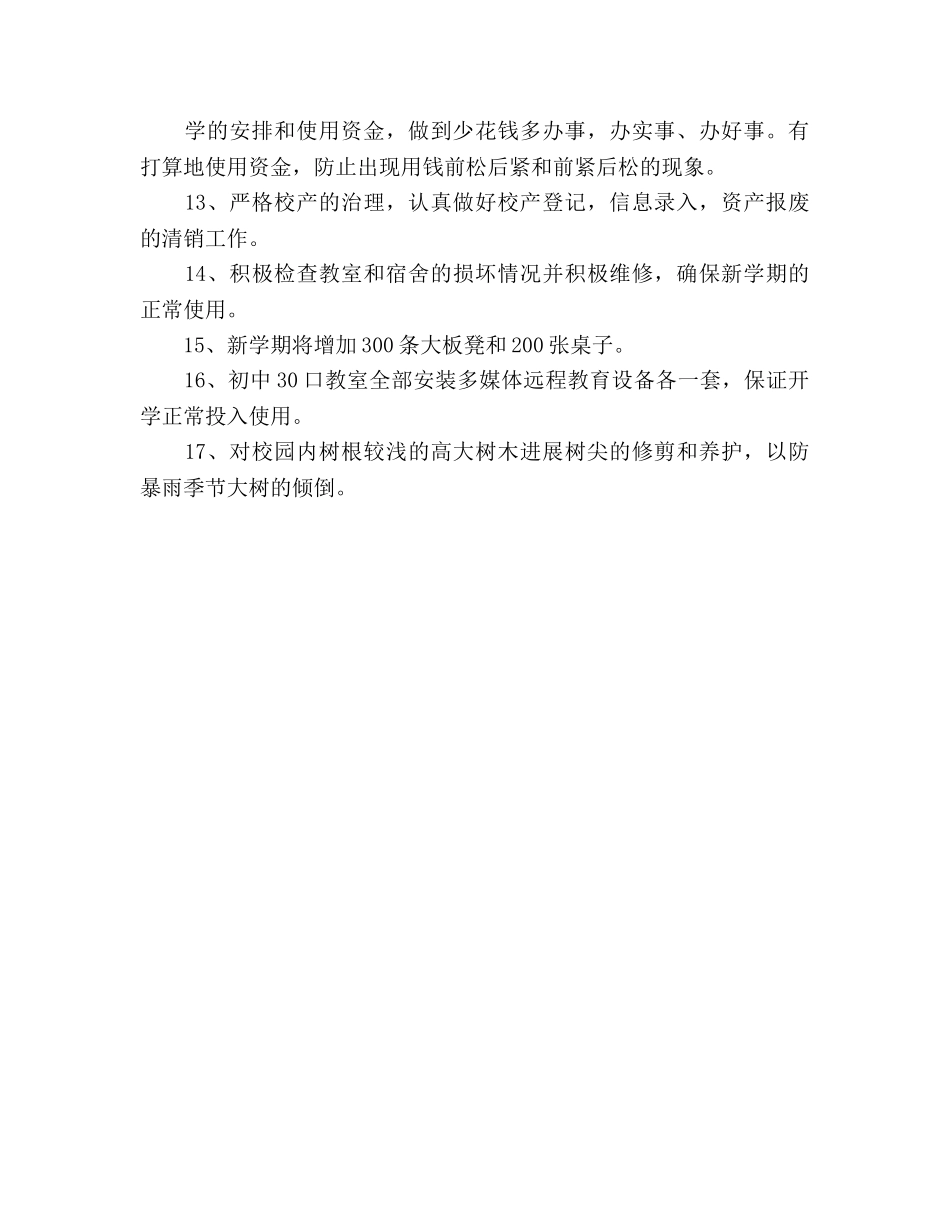 学的安排和使用资金，做到少花钱多办事，办实事、办好事。有打算地使用资金，防止出现用钱前松后紧和前紧后松的现象。

13、严格校产的治理，认真做好校产登记，信息录入，资产报废的清销工作。

14、积极检查教室和宿舍的损坏情况并积极维修，确保新学期的正常使用。

15、新学期将增加300条大板凳和200张桌子。

16、初中30口教室全部安装多媒体远程教育设备各一套，保证开学正常投入使用。

17、对校园内树根较浅的高大树木进展树尖的修剪和养护，以防暴雨季节大树的倾倒。